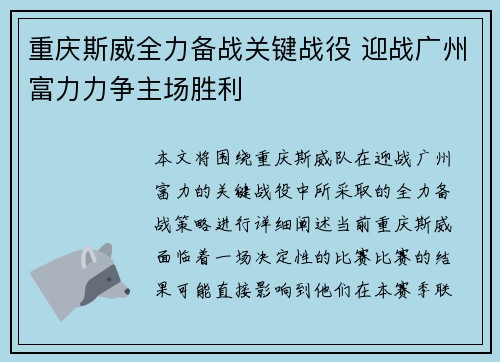 重庆斯威全力备战关键战役 迎战广州富力力争主场胜利

本文将围绕重庆斯威队在迎战广州富力的关键战役中所采取的全力备战策略进行详细阐述当前重庆斯威面临着一场决定性的比赛比赛的结果可能直接影响到他们在本赛季联